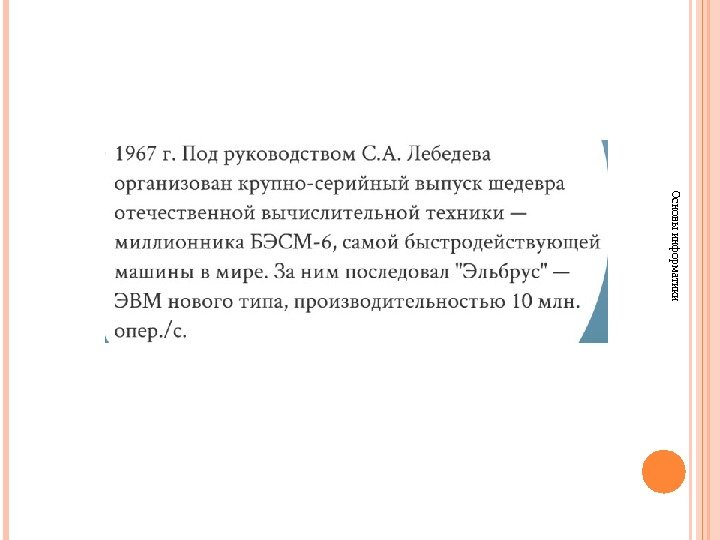 1967 г. Под руководством С.А. Лебедева организован крупно-серийный выпуск шедевра отечественной вычислительной техники — миллионника БЭСМ-6, самой быстродействующей машины в мире. За ним последовал "Эльбрус" — ЭВМ нового типа, производительностью 10 млн. опер./с.

Основы информатики